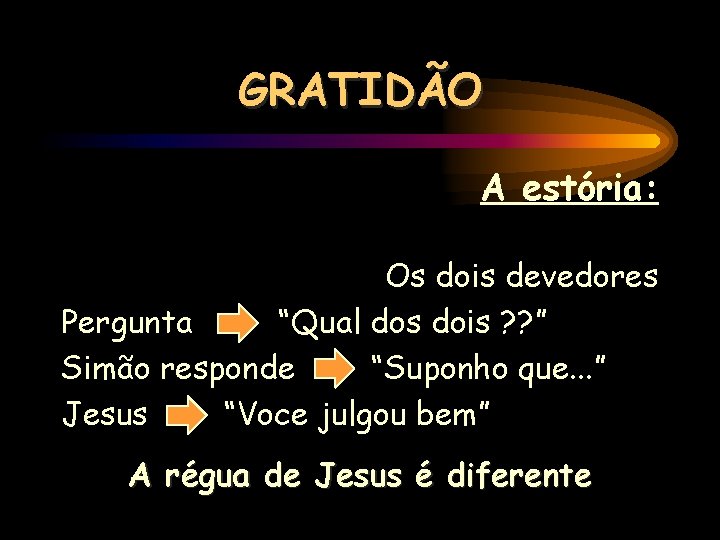 GRATIDÃO

A estória:

Os dois devedores

Pergunta “Qual dos dois ??”

Simão responde “Suponho que...”

Jesus “Voce julgou bem”

A régua de Jesus é diferente